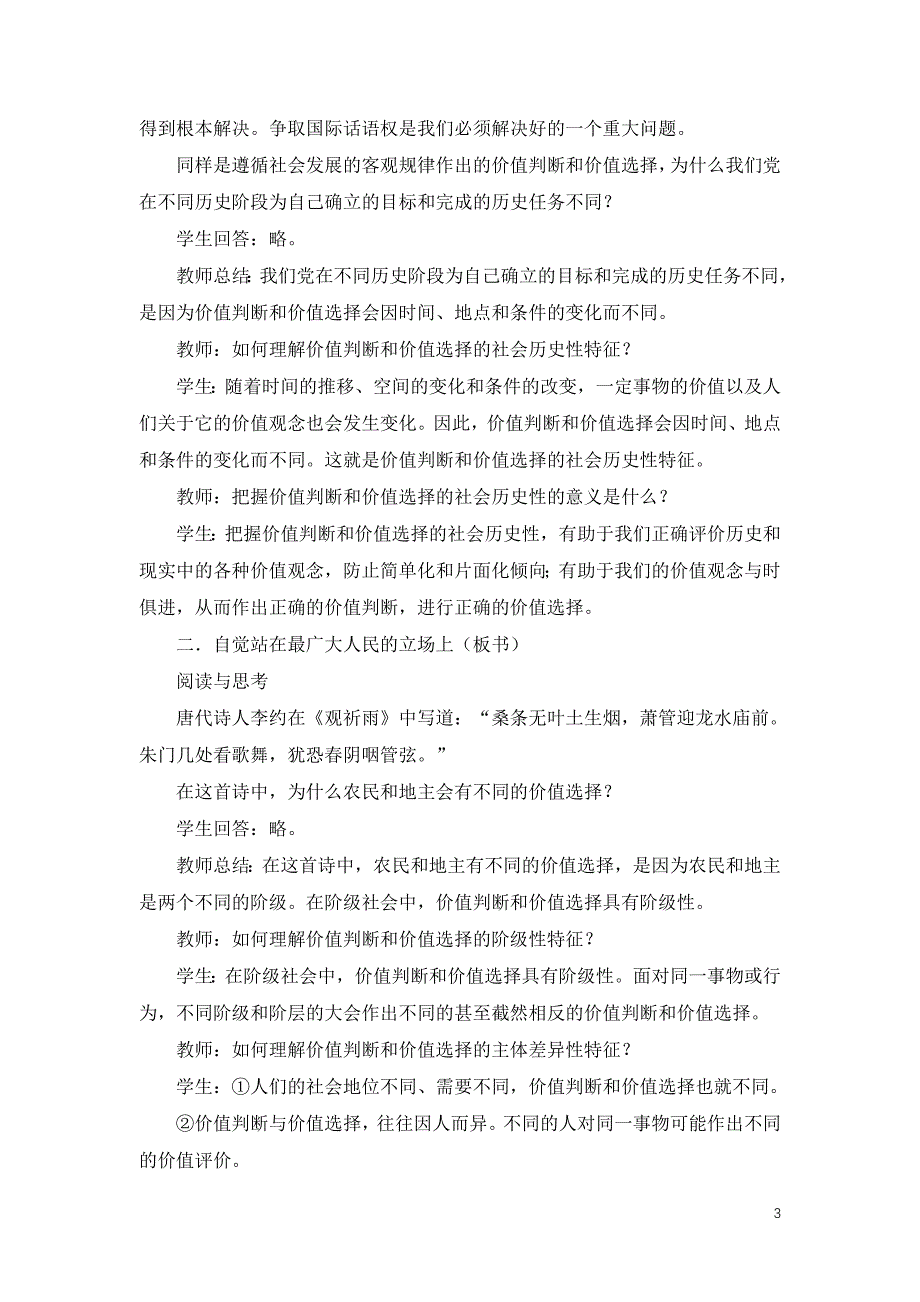 得到根本解决。争取国际话语权是我们必须解决好的一个重大问题。

同样是遵循社会发展的客观规律作出的价值判断和价值选择，为什么我们党在不同历史阶段为自己确立的目标和完成的历史任务不同？

学生回答：略。

教师总结：我们党在不同历史阶段为自己确立的目标和完成的历史任务不同，是因为价值判断和价值选择会因时间、地点和条件的变化而不同。

教师：如何理解价值判断和价值选择的社会历史性特征？

学生：随着时间的推移、空间的变化和条件的改变，一定事物的价值以及人们关于它的价值观念也会发生变化。因此，价值判断和价值选择会因时间、地点和条件的变化而不同。这就是价值判断和价值选择的社会历史性特征。

教师：把握价值判断和价值选择的社会历史性的意义是什么？

学生：把握价值判断和价值选择的社会历史性，有助于我们正确评价历史和现实中的各种价值观念，防止简单化和片面化倾向；有助于我们的价值观念与时俱进，从而作出正确的价值判断，进行正确的价值选择。

二．自觉站在最广大人民的立场上（板书）

阅读与思考

唐代诗人李约在《观祈雨》中写道：“桑条无叶土生烟，萧管迎龙水庙前。朱门几处看歌舞，犹恐春阴咽管弦。”

在这首诗中，为什么农民和地主会有不同的价值选择？

学生回答：略。

教师总结：在这首诗中，农民和地主有不同的价值选择，是因为农民和地主是两个不同的阶级。在阶级社会中，价值判断和价值选择具有阶级性。

教师：如何理解价值判断和价值选择的阶级性特征？

学生：在阶级社会中，价值判断和价值选择具有阶级性。面对同一事物或行为，不同阶级和阶层的大会作出不同的甚至截然相反的价值判断和价值选择。

教师：如何理解价值判断和价值选择的主体差异性特征？

学生：①人们的社会地位不同、需要不同，价值判断和价值选择也就不同。

②价值判断与价值选择，往往因人而异。不同的人对同一事物可能作出不同的价值评价。

3